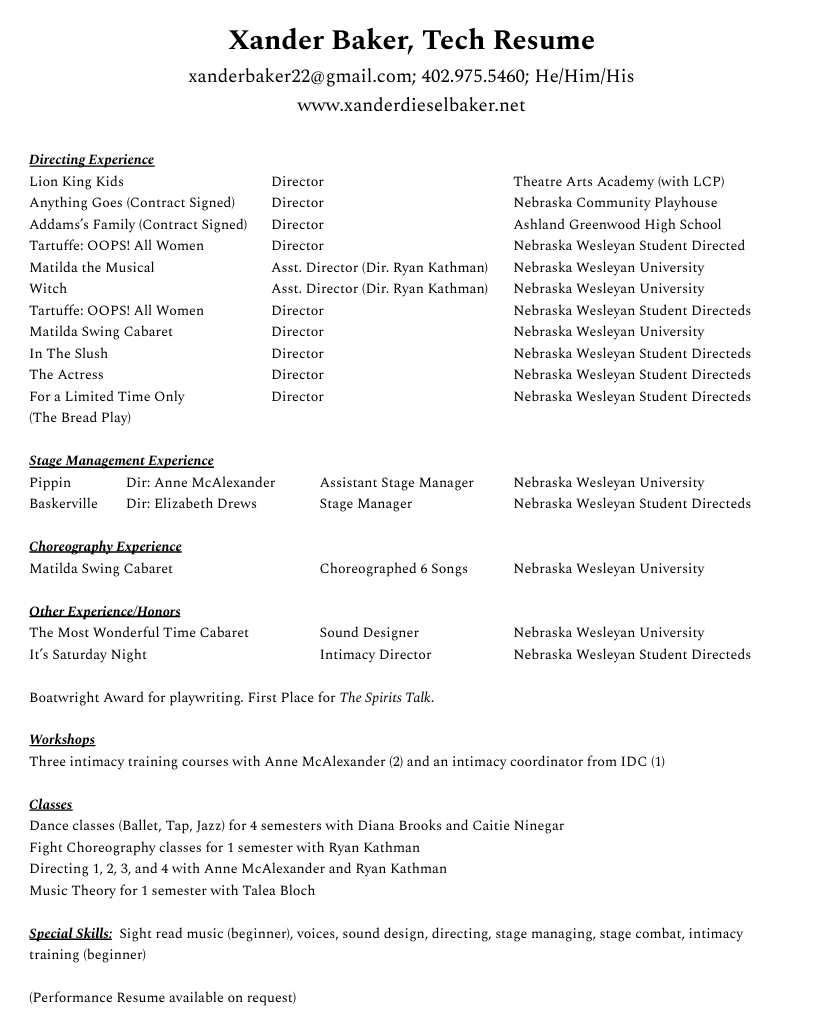 Xander Baker, Tech Resume
xanderbaker22@gmail.com; 402.975.5460; He/Him/His
www.xanderdieselbaker.net

Directing Experience

| | | |
|---|---|---|
| Lion King Kids | Director | Theatre Arts Academy (with LCP) |
| Anything Goes (Contract Signed) | Director | Nebraska Community Playhouse |
| Addams's Family (Contract Signed) | Director | Ashland Greenwood High School |
| Tartuffe: OOPS! All Women | Director | Nebraska Wesleyan Student Directed |
| Matilda the Musical | Asst. Director (Dir. Ryan Kathman) | Nebraska Wesleyan University |
| Witch | Asst. Director (Dir. Ryan Kathman) | Nebraska Wesleyan University |
| Tartuffe: OOPS! All Women | Director | Nebraska Wesleyan Student Directeds |
| Matilda Swing Cabaret | Director | Nebraska Wesleyan University |
| In The Slush | Director | Nebraska Wesleyan Student Directeds |
| The Actress | Director | Nebraska Wesleyan Student Directeds |
| For a Limited Time Only (The Bread Play) | Director | Nebraska Wesleyan Student Directeds |

Stage Management Experience

| | | | |
|---|---|---|---|
| Pippin | Dir: Anne McAlexander | Assistant Stage Manager | Nebraska Wesleyan University |
| Baskerville | Dir: Elizabeth Drews | Stage Manager | Nebraska Wesleyan Student Directeds |

Choreography Experience

| | | |
|---|---|---|
| Matilda Swing Cabaret | Choreographed 6 Songs | Nebraska Wesleyan University |

Other Experience/Honors

| | | |
|---|---|---|
| The Most Wonderful Time Cabaret | Sound Designer | Nebraska Wesleyan University |
| It's Saturday Night | Intimacy Director | Nebraska Wesleyan Student Directeds |

Boatwright Award for playwriting. First Place for The Spirits Talk.

Workshops
Three intimacy training courses with Anne McAlexander (2) and an intimacy coordinator from IDC (1)

Classes
Dance classes (Ballet, Tap, Jazz) for 4 semesters with Diana Brooks and Caitie Ninegar
Fight Choreography classes for 1 semester with Ryan Kathman
Directing 1, 2, 3, and 4 with Anne McAlexander and Ryan Kathman
Music Theory for 1 semester with Talea Bloch

Special Skills: Sight read music (beginner), voices, sound design, directing, stage managing, stage combat, intimacy training (beginner)

(Performance Resume available on request)